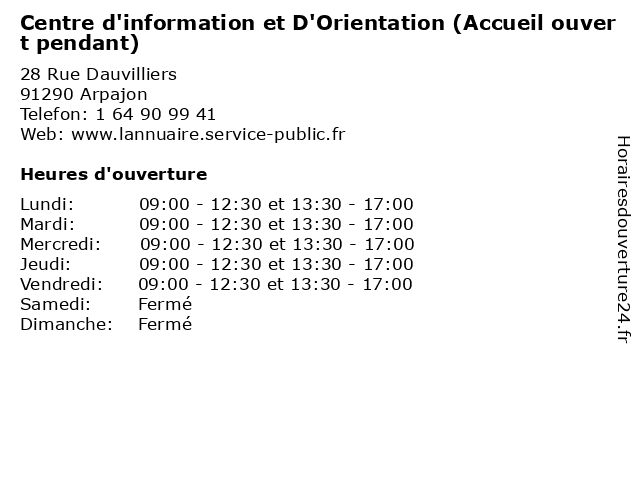 Centre d'information et D'Orientation (Accueil ouvert pendant)

28 Rue Dauvilliers
91290 Arpajon
Telefon: 1 64 90 99 41
Web: www.lannuaire.service-public.fr

Heures d'ouverture

Lundi: 09:00 - 12:30 et 13:30 - 17:00
Mardi: 09:00 - 12:30 et 13:30 - 17:00
Mercredi: 09:00 - 12:30 et 13:30 - 17:00
Jeudi: 09:00 - 12:30 et 13:30 - 17:00
Vendredi: 09:00 - 12:30 et 13:30 - 17:00
Samedi: Fermé
Dimanche: Fermé

Horairesdouverture24.fr